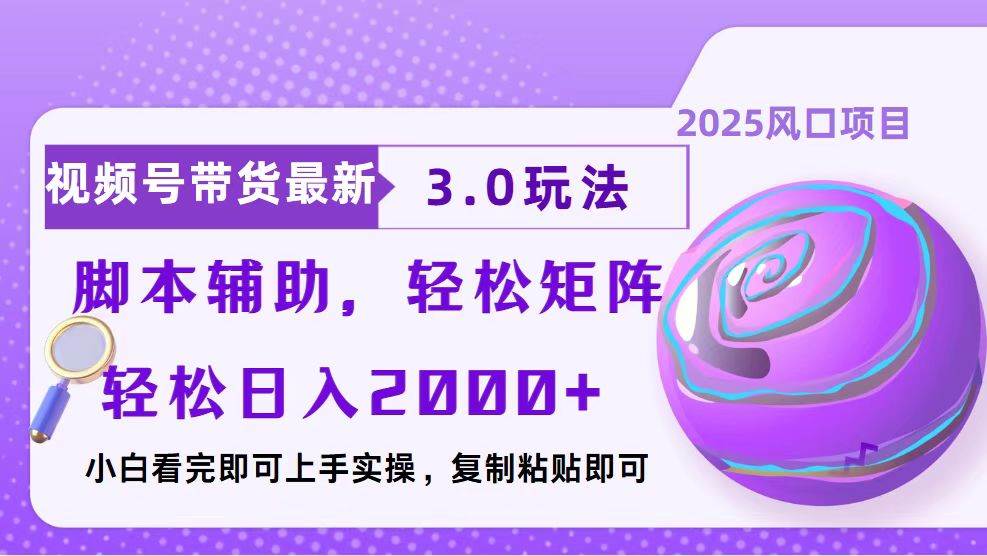 2025风口项目

视频号带货最新 3.0玩法

脚本辅助，轻松矩阵

轻松日入2000+

小白看完即可上手实操，复制粘贴即可